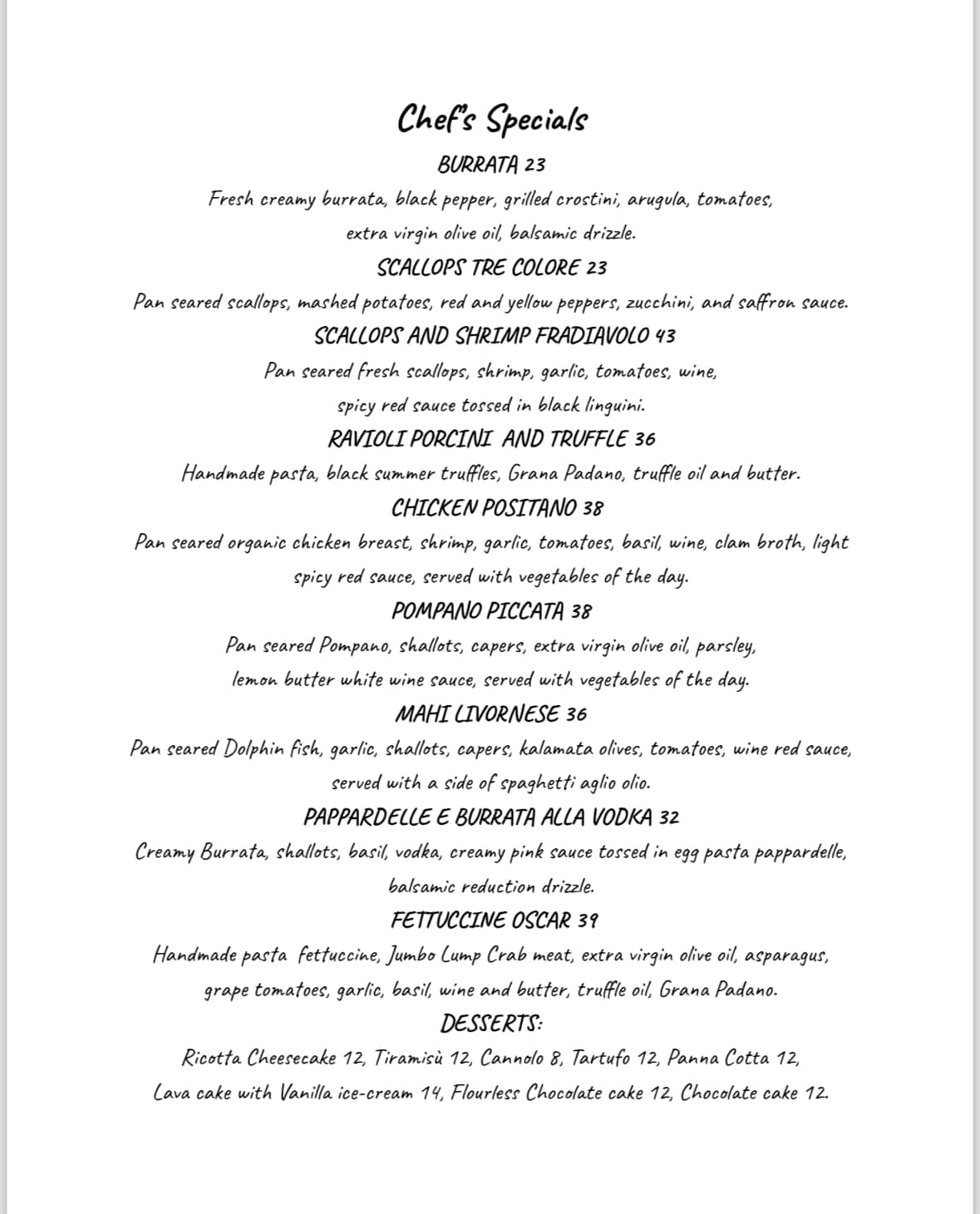 Chef's Specials

BURRATA 23

Fresh creamy burrata, black pepper, grilled crostini, arugula, tomatoes, extra virgin olive oil, balsamic drizzle.

SCALLOPS TRE COLORE 23

Pan seared scallops, mashed potatoes, red and yellow peppers, zucchini, and saffron sauce.

SCALLOPS AND SHRIMP FRADIAVOLO 43

Pan seared fresh scallops, shrimp, garlic, tomatoes, wine, spicy red sauce tossed in black linguini.

RAVIOLI PORCINI AND TRUFFLE 36

Handmade pasta, black summer truffles, Grana Padano, truffle oil and butter.

CHICKEN POSITANO 38

Pan seared organic chicken breast, shrimp, garlic, tomatoes, basil, wine, clam broth, light spicy red sauce, served with vegetables of the day.

POMPANO PICCATA 38

Pan seared Pompano, shallots, capers, extra virgin olive oil, parsley, lemon butter white wine sauce, served with vegetables of the day.

MAHI LIVORNESE 36

Pan seared Dolphin fish, garlic, shallots, capers, kalamata olives, tomatoes, wine red sauce, served with a side of spaghetti aglio olio.

PAPPARDELLE E BURRATA ALLA VODKA 32

Creamy Burrata, shallots, basil, vodka, creamy pink sauce tossed in egg pasta pappardelle, balsamic reduction drizzle.

FETTUCCINE OSCAR 39

Handmade pasta fettuccine, Jumbo Lump Crab meat, extra virgin olive oil, asparagus, grape tomatoes, garlic, basil, wine and butter, truffle oil, Grana Padano.

DESSERTS:

Ricotta Cheesecake 12, Tiramisù 12, Cannolo 8, Tartufo 12, Panna Cotta 12, Lava cake with Vanilla ice-cream 14, Flourless Chocolate cake 12, Chocolate cake 12.